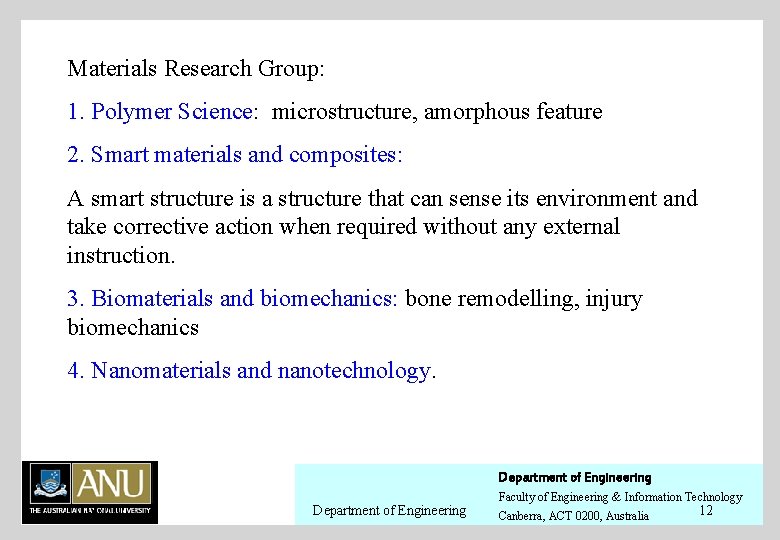 Materials Research Group:

1. Polymer Science: microstructure, amorphous feature

2. Smart materials and composites:

A smart structure is a structure that can sense its environment and take corrective action when required without any external instruction.

3. Biomaterials and biomechanics: bone remodelling, injury biomechanics

4. Nanomaterials and nanotechnology.

ANU
THE AUSTRALIAN NATIONAL UNIVERSITY

Department of Engineering

Department of Engineering
Faculty of Engineering & Information Technology
Canberra, ACT 0200, Australia

12